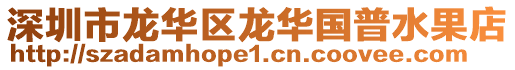 深圳市龙华区龙华国普水果店
http://szadamhope1.cn.coovee.com